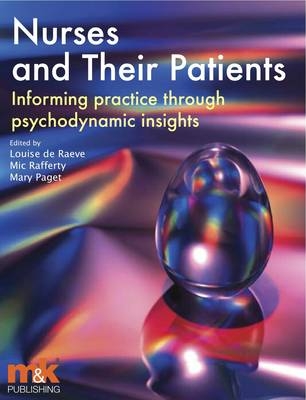 Nurses and Their Patients

Informing practice through psychodynamic insights

Edited by
Louise de Raeve
Mic Rafferty
Mary Paget

m&k PUBLISHING